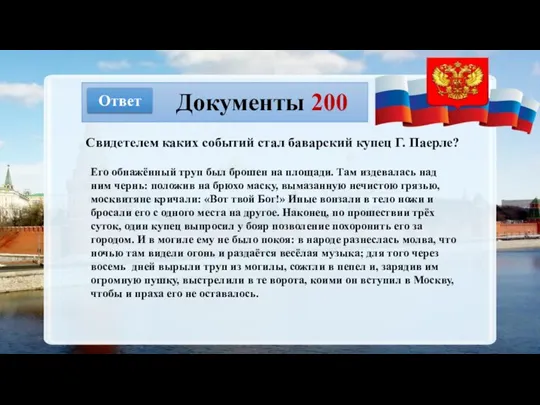 Ответ

Документы 200

Свидетелем каких событий стал баварский купец Г. Паерле?

Его обнажённый труп был брошен на площади. Там издевалась над ним чернь: положив на брюхо маску, вымазанную нечистою грязью, москвитяне кричали: «Вот твой Бог!» Иные вонзали в тело ножи и бросали его с одного места на другое. Наконец, по прошествии трёх суток, один купец выпросил у бояр позволение похоронить его за городом. И в могиле ему не было покоя: в народе разнеслась молва, что ночью там видели огонь и раздаётся весёлая музыка; для того через восемь дней вырыли труп из могилы, сожгли в пепел и, зарядив им огромную пушку, выстрелили в те ворота, коими он вступил в Москву, чтобы и праха его не оставалось.